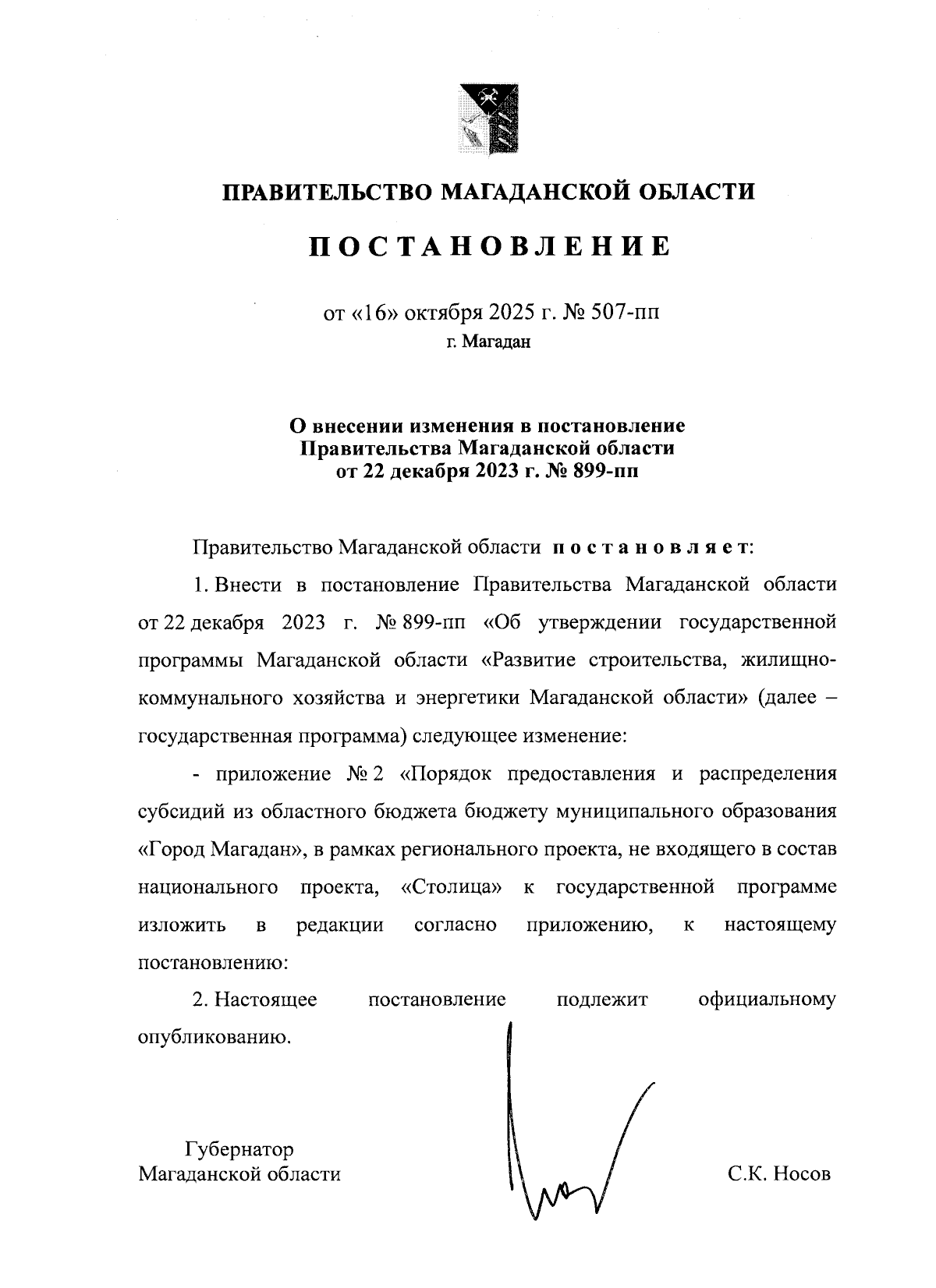 ПРАВИТЕЛЬСТВО МАГАДАНСКОЙ ОБЛАСТИ

ПОСТАНОВЛЕНИЕ

от «16» октября 2025 г. № 507-пп
г. Магадан

О внесении изменения в постановление Правительства Магаданской области от 22 декабря 2023 г. № 899-пп

Правительство Магаданской области постановляет:

1. Внести в постановление Правительства Магаданской области от 22 декабря 2023 г. № 899-пп «Об утверждении государственной программы Магаданской области «Развитие строительства, жилищно-коммунального хозяйства и энергетики Магаданской области» (далее – государственная программа) следующее изменение:

- приложение № 2 «Порядок предоставления и распределения субсидий из областного бюджета бюджету муниципального образования «Город Магадан», в рамках регионального проекта, не входящего в состав национального проекта, «Столица» к государственной программе изложить в редакции согласно приложению, к настоящему постановлению:

2. Настоящее постановление подлежит официальному опубликованию.

Губернатор
Магаданской области

С.К. Носов